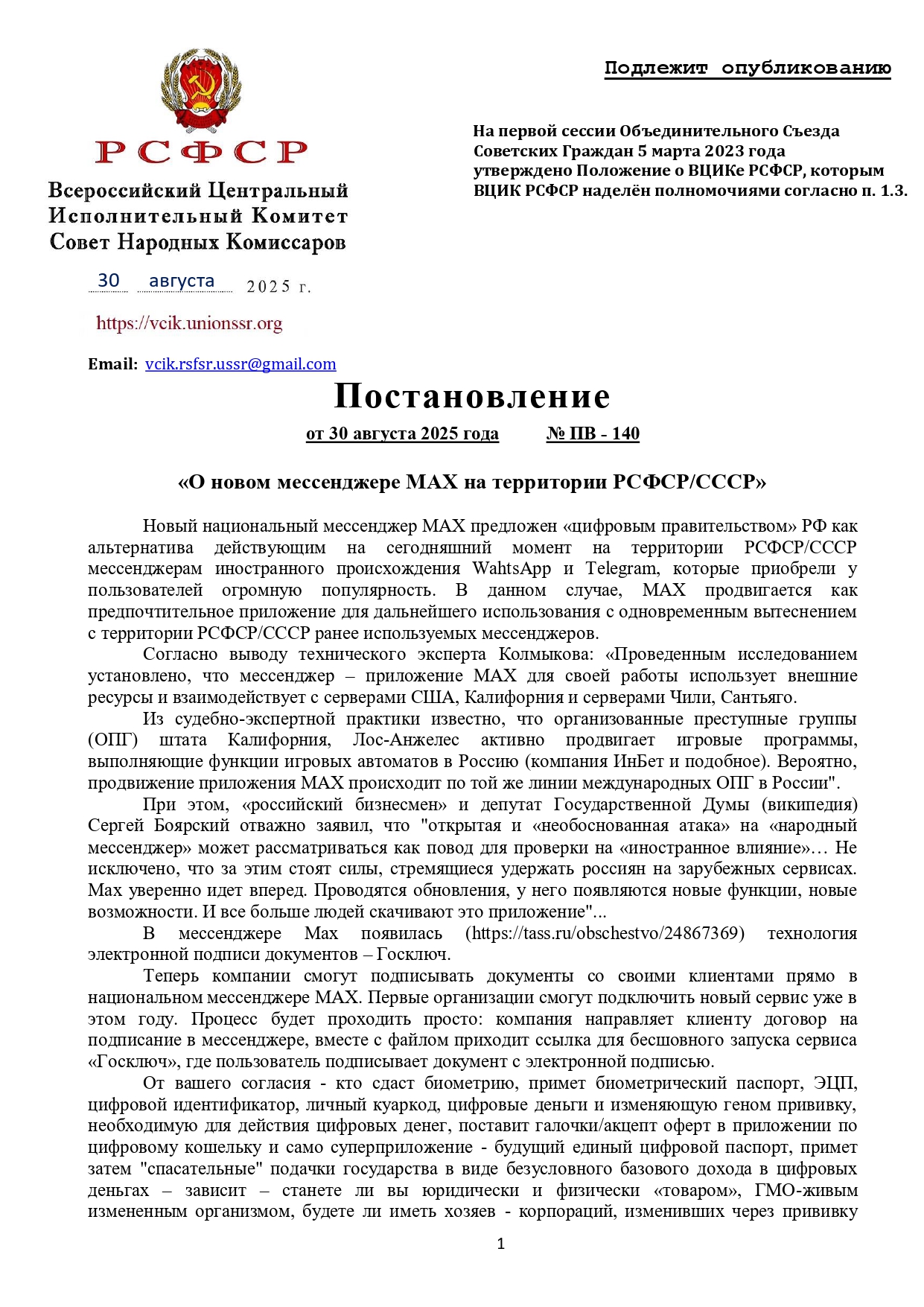 Подлежит опубликованию

РСФСР

Всероссийский Центральный Исполнительный Комитет Совет Народных Комиссаров

30 августа 2025 г.

https://vcik.unionssr.org

Email: vcik.rsfsr.ussr@gmail.com

На первой сессии Объединительного Съезда Советских Граждан 5 марта 2023 года утверждено Положение о ВЦИКе РСФСР, которым ВЦИК РСФСР наделён полномочиями согласно п. 1.3.

Постановление

от 30 августа 2025 года № ПВ - 140

«О новом мессенджере MAX на территории РСФСР/СССР»

Новый национальный мессенджер MAX предложен «цифровым правительством» РФ как альтернатива действующим на сегодняшний момент на территории РСФСР/СССР мессенджерам иностранного происхождения WahtsApp и Telegram, которые приобрели у пользователей огромную популярность. В данном случае, MAX продвигается как предпочтительное приложение для дальнейшего использования с одновременным вытеснением с территории РСФСР/СССР ранее используемых мессенджеров.

Согласно выводу технического эксперта Колмыкова: «Проведенным исследованием установлено, что мессенджер – приложение MAX для своей работы использует внешние ресурсы и взаимодействует с серверами США, Калифорния и серверами Чили, Сантьяго.

Из судебно-экспертной практики известно, что организованные преступные группы (ОПГ) штата Калифорния, Лос-Анжелес активно продвигает игровые программы, выполняющие функции игровых автоматов в Россию (компания ИнБет и подобное). Вероятно, продвижение приложения MAX происходит по той же линии международных ОПГ в России".

При этом, «российский бизнесмен» и депутат Государственной Думы (википедия) Сергей Боярский отважно заявил, что "открытая и «необоснованная атака» на «народный мессенджер» может рассматриваться как повод для проверки на «иностранное влияние»… Не исключено, что за этим стоят силы, стремящиеся удержать россиян на зарубежных сервисах. Max уверенно идет вперед. Проводятся обновления, у него появляются новые функции, новые возможности. И все больше людей скачивают это приложение"...

В мессенджере Max появилась (https://tass.ru/obschestvo/24867369) технология электронной подписи документов – Госключ.

Теперь компании смогут подписывать документы со своими клиентами прямо в национальном мессенджере MAX. Первые организации смогут подключить новый сервис уже в этом году. Процесс будет проходить просто: компания направляет клиенту договор на подписание в мессенджере, вместе с файлом приходит ссылка для бесшовного запуска сервиса «Госключ», где пользователь подписывает документ с электронной подписью.

От вашего согласия - кто сдаст биометрию, примет биометрический паспорт, ЭЦП, цифровой идентификатор, личный куаркод, цифровые деньги и изменяющую геном прививку, необходимую для действия цифровых денег, поставит галочки/акцепт оферт в приложении по цифровому кошельку и само суперприложение - будущий единый цифровой паспорт, примет затем "спасательные" подачки государства в виде безусловного базового дохода в цифровых деньгах – зависит – станете ли вы юридически и физически «товаром», ГМО-живым измененным организмом, будете ли иметь хозяев - корпораций, изменивших через прививку

1